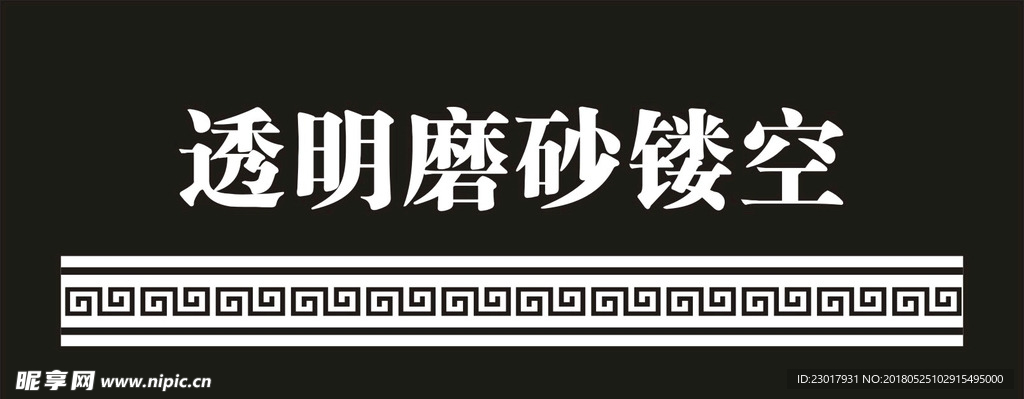 透明磨砂镂空

昵享网 www.nipic.cn

ID:23017931 NO:20180525102915495000